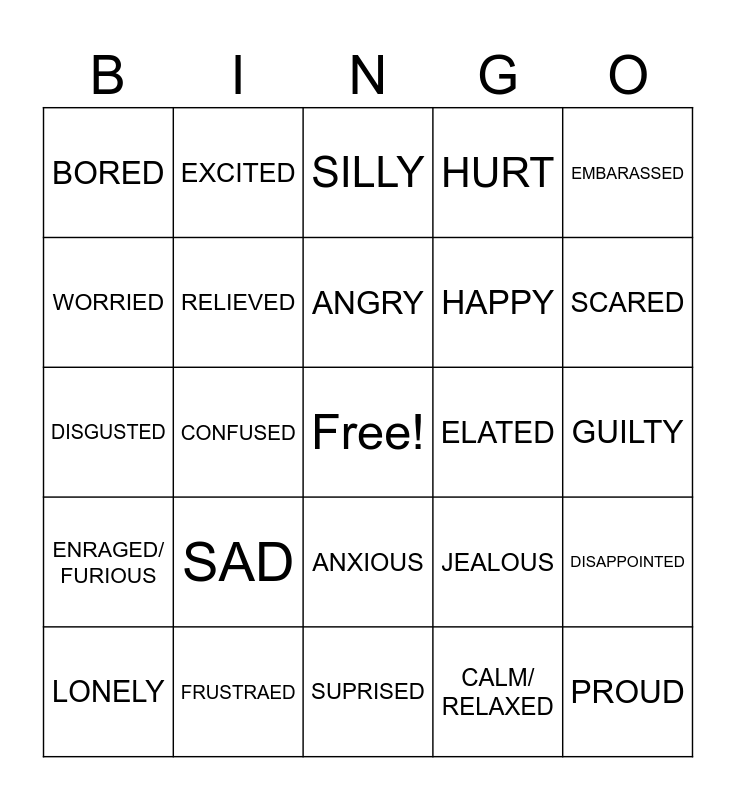 | B | I | N | G | O |
|---|---|---|---|---|
| BORED | EXCITED | SILLY | HURT | EMBARASSED |
| WORRIED | RELIEVED | ANGRY | HAPPY | SCARED |
| DISGUSTED | CONFUSED | Free! | ELATED | GUILTY |
| ENRAGED/ FURIOUS | SAD | ANXIOUS | JEALOUS | DISAPPOINTED |
| LONELY | FRUSTRAED | SUPRISED | CALM/ RELAXED | PROUD |